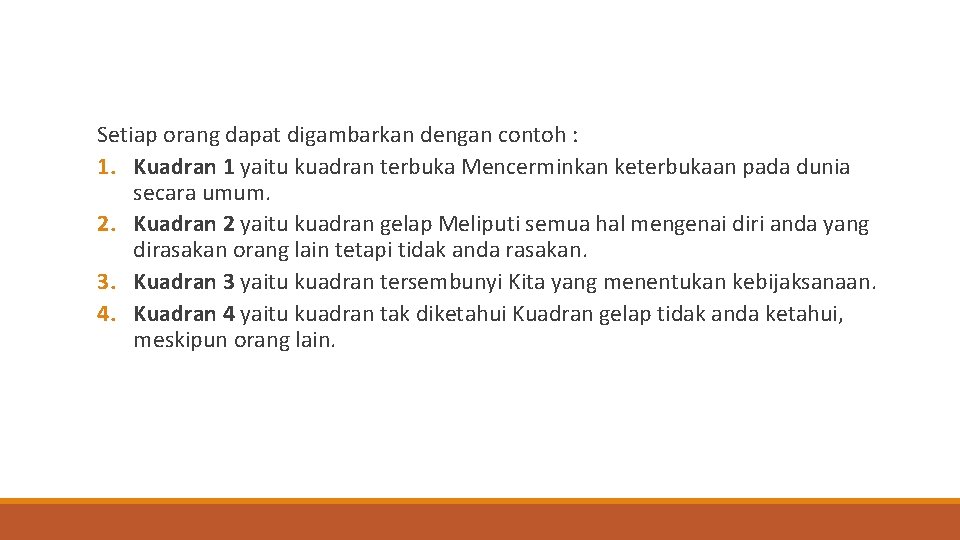 Setiap orang dapat digambarkan dengan contoh :
1. Kuadran 1 yaitu kuadran terbuka Mencerminkan keterbukaan pada dunia secara umum.
2. Kuadran 2 yaitu kuadran gelap Meliputi semua hal mengenai diri anda yang dirasakan orang lain tetapi tidak anda rasakan.
3. Kuadran 3 yaitu kuadran tersembunyi Kita yang menentukan kebijaksanaan.
4. Kuadran 4 yaitu kuadran tak diketahui Kuadran gelap tidak anda ketahui, meskipun orang lain.